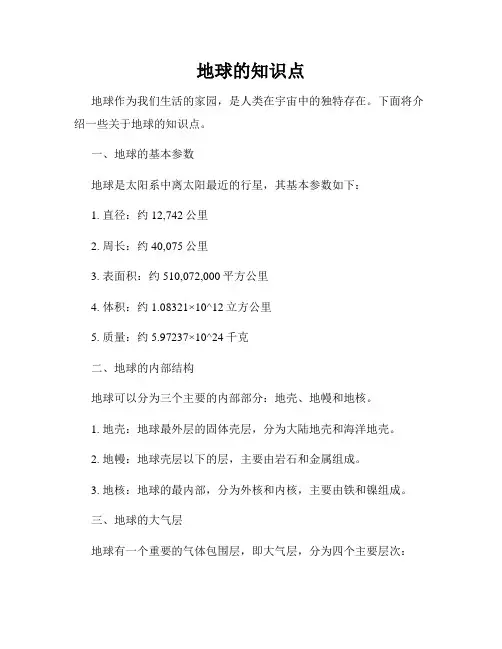 地球的知识点

地球作为我们生活的家园，是人类在宇宙中的独特存在。下面将介绍一些关于地球的知识点。

一、地球的基本参数

地球是太阳系中离太阳最近的行星，其基本参数如下：

1. 直径：约 12,742 公里

2. 周长：约 40,075 公里

3. 表面积：约 510,072,000 平方公里

4. 体积：约 1.08321×10^12 立方公里

5. 质量：约 5.97237×10^24 千克

二、地球的内部结构

地球可以分为三个主要的内部部分：地壳、地幔和地核。

1. 地壳：地球最外层的固体壳层，分为大陆地壳和海洋地壳。

2. 地幔：地球壳层以下的层，主要由岩石和金属组成。

3. 地核：地球的最内部，分为外核和内核，主要由铁和镍组成。

三、地球的大气层

地球有一个重要的气体包围层，即大气层，分为四个主要层次：